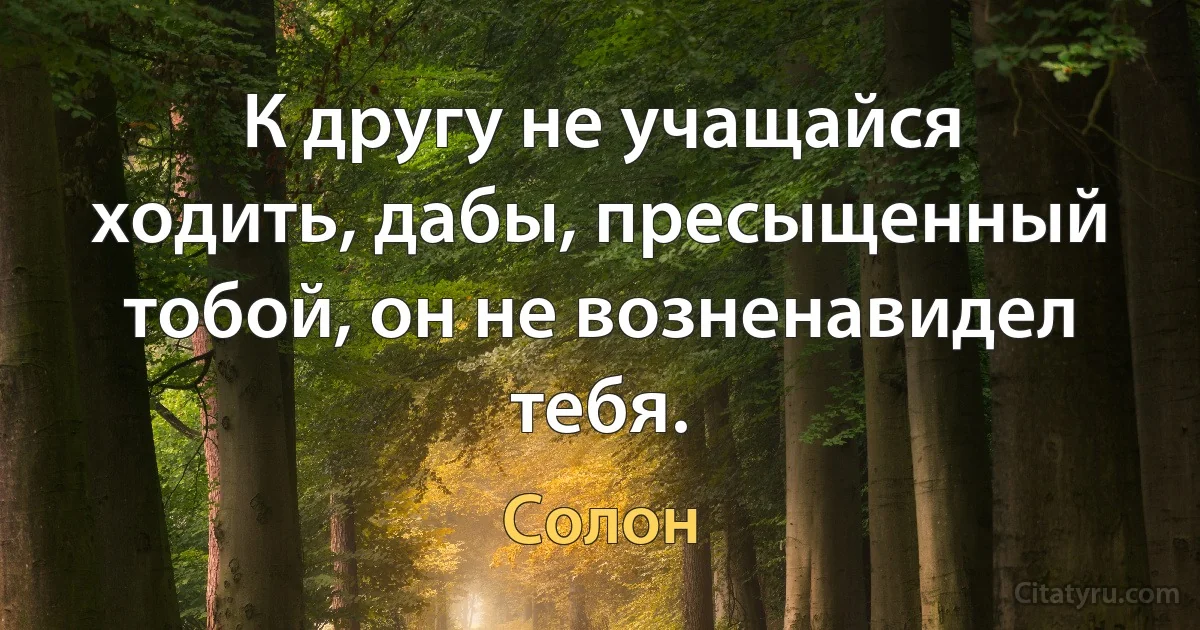 К другу не учащайся ходить, дабы, пресыщенный тобой, он не возненавидел тебя.

Солон

Citatyru.com